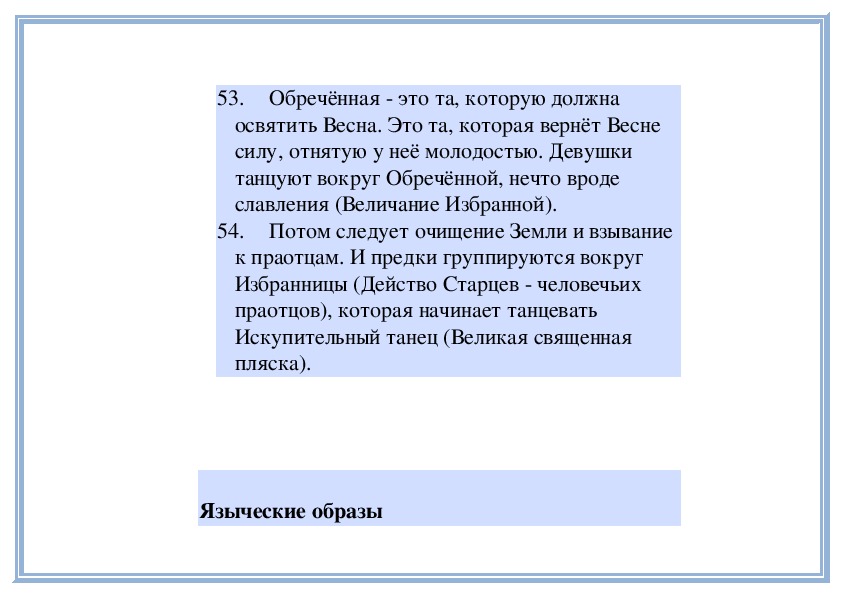 53. Обречённая - это та, которую должна освятить Весна. Это та, которая вернёт Весне силу, отнятую у неё молодостью. Девушки танцуют вокруг Обречённой, нечто вроде славления (Величание Избранной).

54. Потом следует очищение Земли и взывание к праотцам. И предки группируются вокруг Избранницы (Действо Старцев - человечьих праотцов), которая начинает танцевать Искупительный танец (Великая священная пляска).

Языческие образы